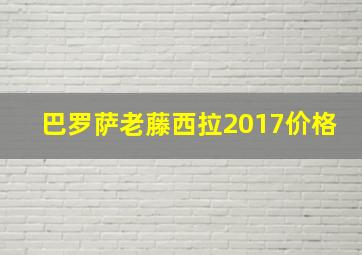 巴罗萨老藤西拉2017价格